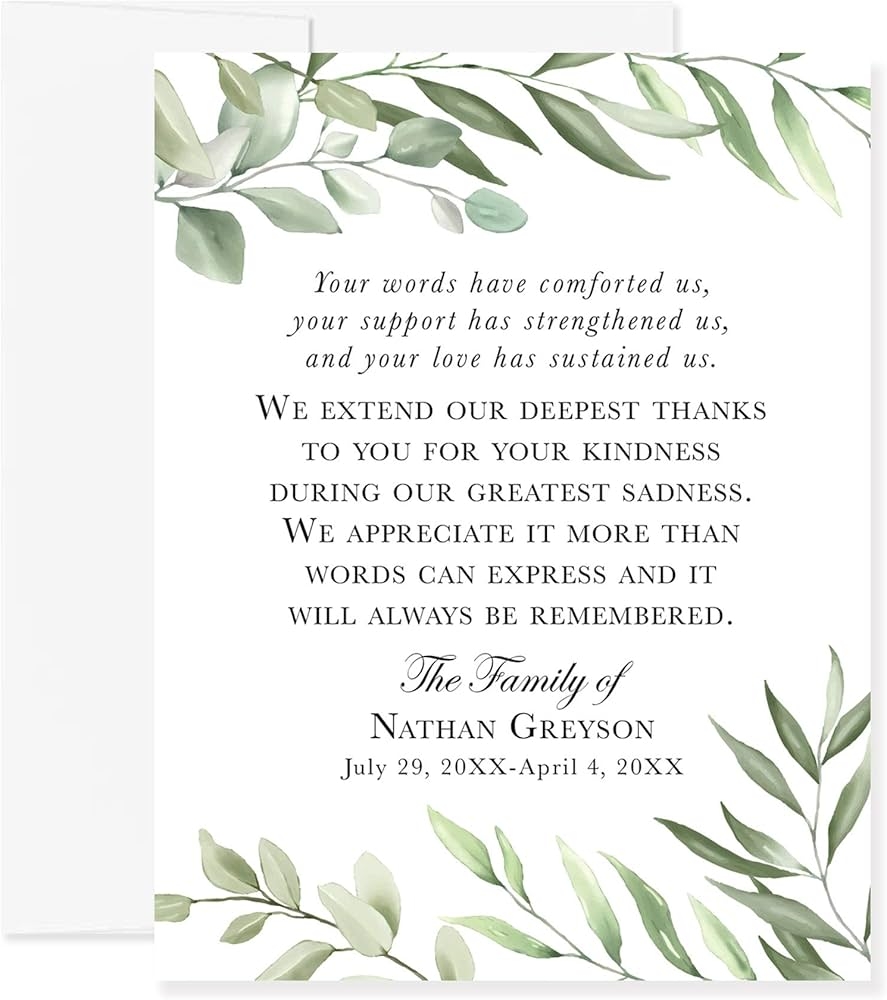 Your words have comforted us,
your support has strengthened us,
and your love has sustained us.

We extend our deepest thanks to you for your kindness during our greatest sadness. We appreciate it more than words can express and it will always be remembered.

The Family of
Nathan Greyson
July 29, 20XX-April 4, 20XX